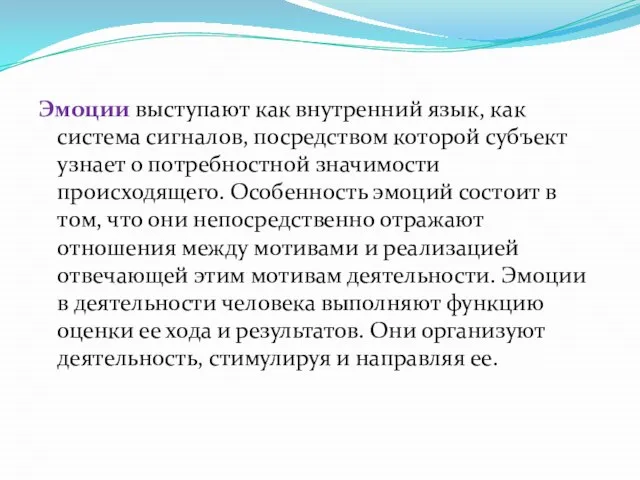 Эмоции выступают как внутренний язык, как система сигналов, посредством которой субъект узнает о потребностной значимости происходящего. Особенность эмоций состоит в том, что они непосредственно отражают отношения между мотивами и реализацией отвечающей этим мотивам деятельности. Эмоции в деятельности человека выполняют функцию оценки ее хода и результатов. Они организуют деятельность, стимулируя и направляя ее.